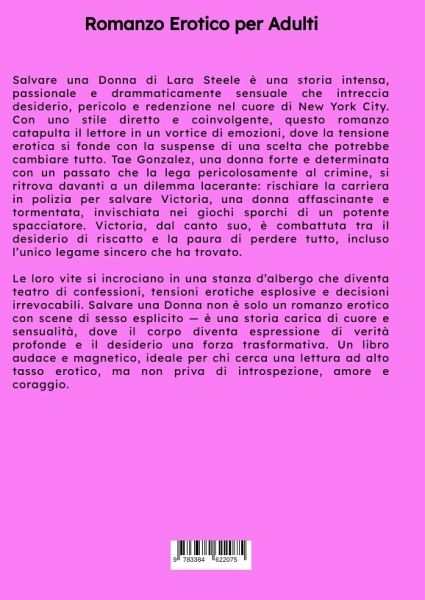 Romanzo Erotico per Adulti

Salvare una Donna di Lara Steele è una storia intensa, passionale e drammaticamente sensuale che intreccia desiderio, pericolo e redenzione nel cuore di New York City. Con uno stile diretto e coinvolgente, questo romanzo catapulta il lettore in un vortice di emozioni, dove la tensione erotica si fonde con la suspense di una scelta che potrebbe cambiare tutto. Tae Gonzalez, una donna forte e determinata con un passato che la lega pericolosamente al crimine, si ritrova davanti a un dilemma lacerante: rischiare la carriera in polizia per salvare Victoria, una donna affascinante e tormentata, invischiata nei giochi sporchi di un potente spacciatore. Victoria, dal canto suo, è combattuta tra il desiderio di riscatto e la paura di perdere tutto, incluso l'unico legame sincero che ha trovato.

Le loro vite si incrociano in una stanza d'albergo che diventa teatro di confessioni, tensioni erotiche esplosive e decisioni irrevocabili. Salvare una Donna non è solo un romanzo erotico con scene di sesso esplicito — è una storia carica di cuore e sensualità, dove il corpo diventa espressione di verità profonde e il desiderio una forza trasformativa. Un libro audace e magnetico, ideale per chi cerca una lettura ad alto tasso erotico, ma non priva di introspezione, amore e coraggio.

9 783384 622075